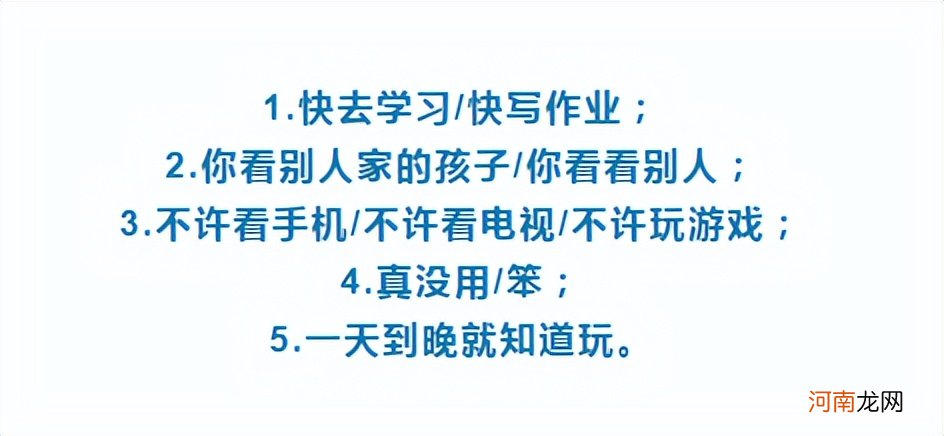 1.快去学习/快写作业；
2.你看别人家的孩子/你看看别人；
3.不许看手机/不许看电视/不许玩游戏；
4.真没用/笨；
5.一天到晚就知道玩。

河南龙网